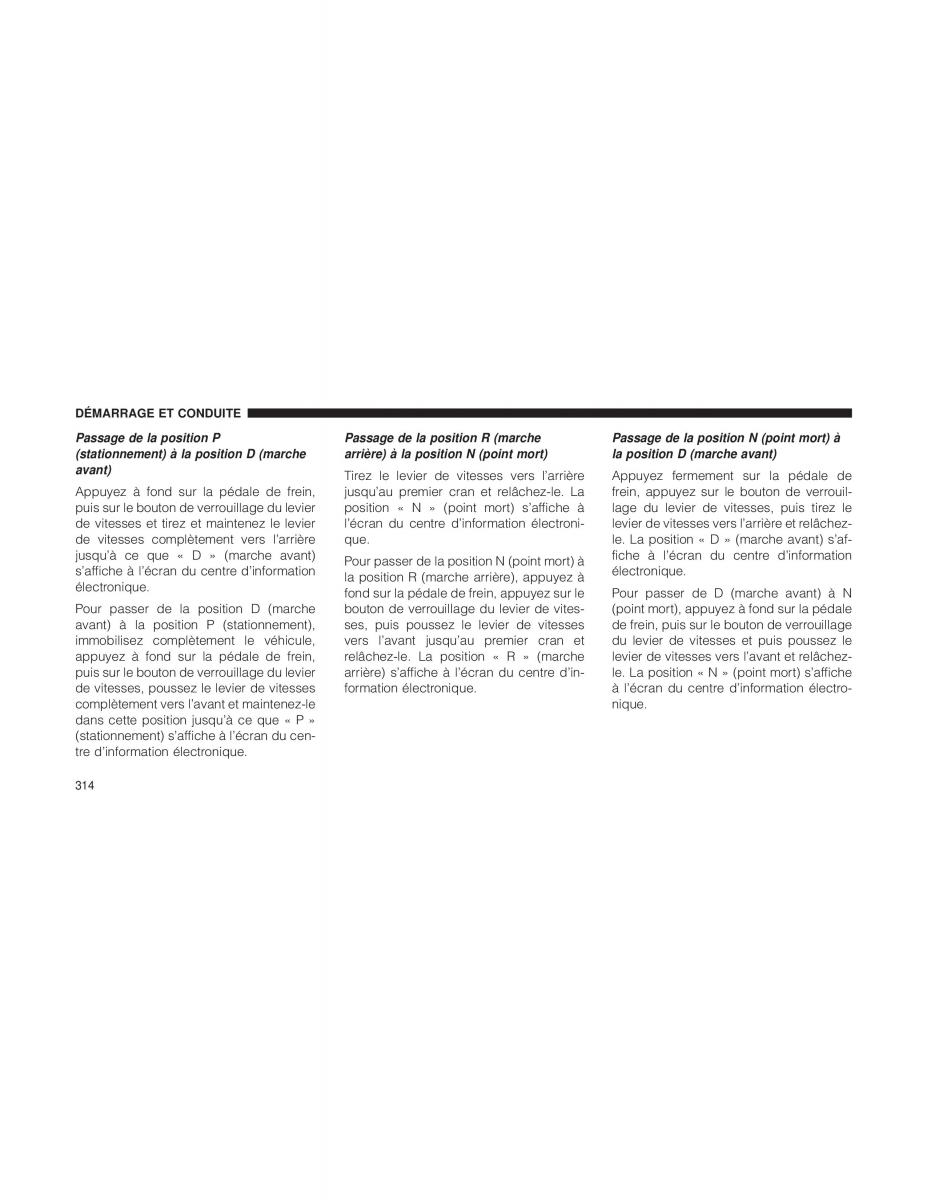 DÉMARRAGE ET CONDUITE

Passage de la position P (stationnement) à la position D (marche avant)

Appuyez à fond sur la pédale de frein, puis sur le bouton de verrouillage du levier de vitesses et tirez et maintenez le levier de vitesses complètement vers l'arrière jusqu'à ce que « D » (marche avant) s'affiche à l'écran du centre d'information électronique.

Pour passer de la position D (marche avant) à la position P (stationnement), immobilisez complètement le véhicule, appuyez à fond sur la pédale de frein, puis sur le bouton de verrouillage du levier de vitesses, poussez le levier de vitesses complètement vers l'avant et maintenez-le dans cette position jusqu'à ce que « P » (stationnement) s'affiche à l'écran du centre d'information électronique.

Passage de la position R (marche arrière) à la position N (point mort)

Tirez le levier de vitesses vers l'arrière jusqu'au premier cran et relâchez-le. La position « N » (point mort) s'affiche à l'écran du centre d'information électronique.

Pour passer de la position N (point mort) à la position R (marche arrière), appuyez à fond sur la pédale de frein, appuyez sur le bouton de verrouillage du levier de vitesses, puis poussez le levier de vitesses vers l'avant jusqu'au premier cran et relâchez-le. La position « R » (marche arrière) s'affiche à l'écran du centre d'information électronique.

Passage de la position N (point mort) à la position D (marche avant)

Appuyez fermement sur la pédale de frein, appuyez sur le bouton de verrouillage du levier de vitesses, puis tirez le levier de vitesses vers l'arrière et relâchez-le. La position « D » (marche avant) s'affiche à l'écran du centre d'information électronique.

Pour passer de D (marche avant) à N (point mort), appuyez à fond sur la pédale de frein, puis sur le bouton de verrouillage du levier de vitesses et puis poussez le levier de vitesses vers l'avant et relâchez-le. La position « N » (point mort) s'affiche à l'écran du centre d'information électronique.

314